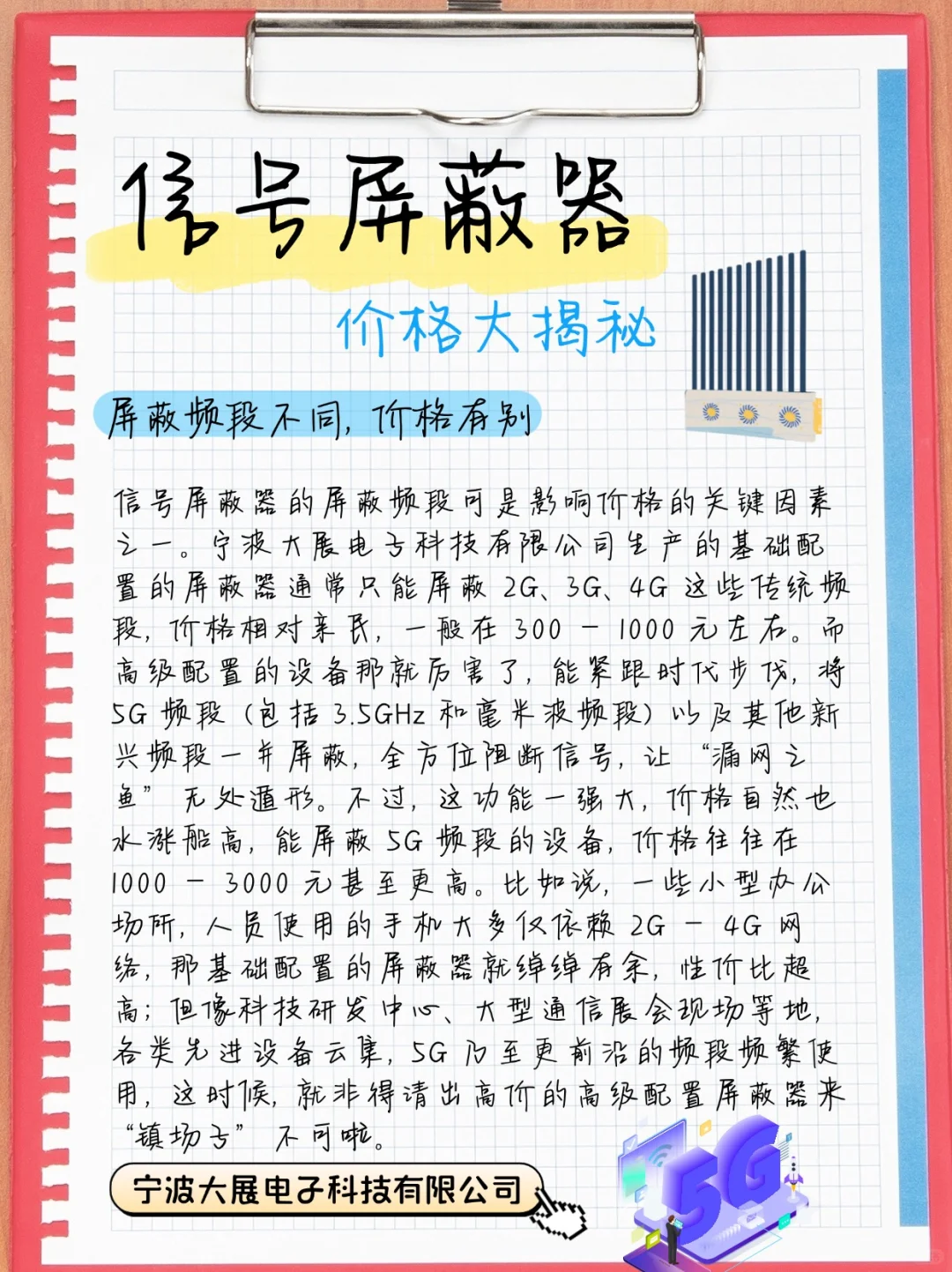 信号屏蔽器

价格大揭秘

屏蔽频段不同，价格有别

信号屏蔽器的屏蔽频段可是影响价格的关键因素之一。宁波大展电子科技有限公司生产的基础配置的屏蔽器通常只能屏蔽 2G、3G、4G 这些传统频段，价格相对亲民，一般在 300 － 1000 元左右。而高级配置的设备那就厉害了，能紧跟时代步伐，将 5G 频段（包括 3.5GHz 和毫米波频段）以及其他新兴频段一并屏蔽，全方位阻断信号，让“漏网之鱼”无处遁形。不过，这功能一强大，价格自然也水涨船高，能屏蔽 5G 频段的设备，价格往往在 1000 － 3000 元甚至更高。比如说，一些小型办公场所，人员使用的手机大多仅依赖 2G － 4G 网络，那基础配置的屏蔽器就绰绰有余，性价比超高；但像科技研发中心、大型通信展会现场等地，各类先进设备云集，5G 乃至更前沿的频段频繁使用，这时候，就非得请出高价的高级配置屏蔽器来“镇场子”不可啦。

宁波大展电子科技有限公司

5G